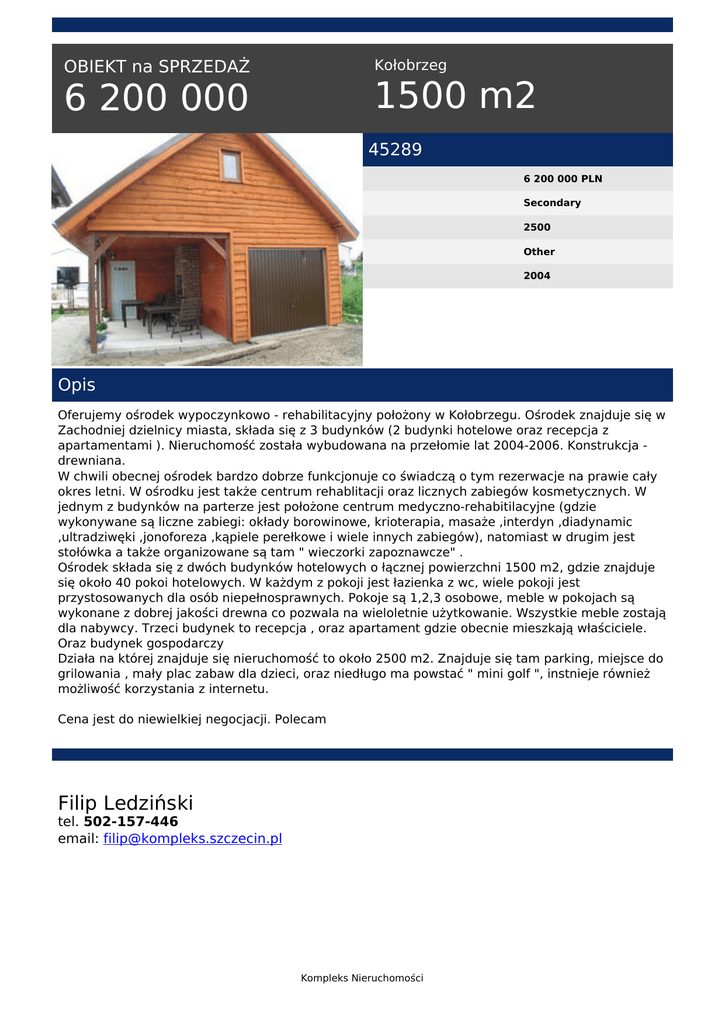 OBIEKT na SPRZEDAŻ
6 200 000

Kołobrzeg
1500 m2

45289

6 200 000 PLN
Secondary
2500
Other
2004

Opis

Oferujemy ośrodek wypoczynkowo - rehabilitacyjny położony w Kołobrzegu. Ośrodek znajduje się w Zachodniej dzielnicy miasta, składa się z 3 budynków (2 budynki hotelowe oraz recepcja z apartamentami ). Nieruchomość została wybudowana na przełomie lat 2004-2006. Konstrukcja - drewniana.
W chwili obecnej ośrodek bardzo dobrze funkcjonuje co świadczą o tym rezerwacje na prawie cały okres letni. W ośrodku jest także centrum rehablitacji oraz licznych zabiegów kosmetycznych. W jednym z budynków na parterze jest położone centrum medyczno-rehabitilacyjne (gdzie wykonywane są liczne zabiegi: okłady borowinowe, krioterapia, masaże ,interdyn ,diadynamic ,ultradziwęki ,jonoforeza ,kąpiele perełkowe i wiele innych zabiegów), natomiast w drugim jest stołówka a także organizowane są tam " wieczorki zapoznawcze" .
Ośrodek składa się z dwóch budynków hotelowych o łącznej powierzchni 1500 m2, gdzie znajduje się około 40 pokoi hotelowych. W każdym z pokoji jest łazienka z wc, wiele pokoji jest przystosowanych dla osób niepełnosprawnych. Pokoje są 1,2,3 osobowe, meble w pokojach są wykonane z dobrej jakości drewna co pozwala na wieloletnie użytkowanie. Wszystkie meble zostają dla nabywcy. Trzeci budynek to recepcja , oraz apartament gdzie obecnie mieszkają właściciele. Oraz budynek gospodarczy
Działa na której znajduje się nieruchomość to około 2500 m2. Znajduje się tam parking, miejsce do grilowania , mały plac zabaw dla dzieci, oraz niedługo ma powstać " mini golf ", instnieje również możliwość korzystania z internetu.

Cena jest do niewielkiej negocjacji. Polecam

Filip Ledziński
tel. 502-157-446
email: filip@kompleks.szczecin.pl

Kompleks Nieruchomości